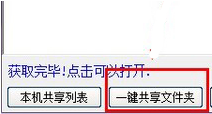 获取完毕!点击可以打开.

本机共享列表

一键共享文件夹